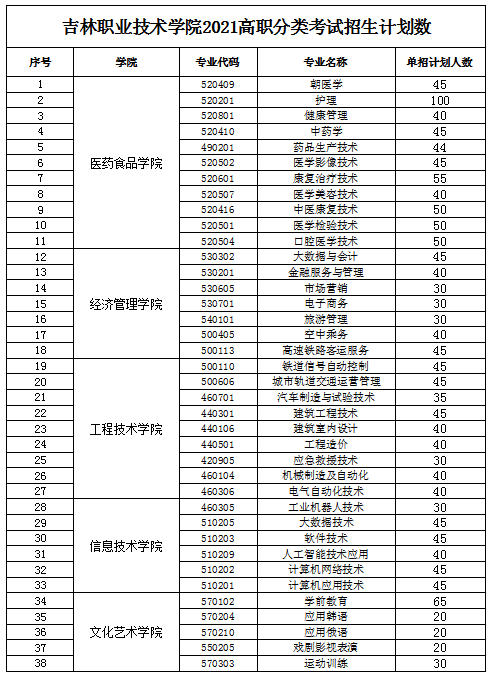 吉林职业技术学院2021高职分类考试招生计划数

| 序号 | 学院 | 专业代码 | 专业名称 | 单招计划人数 |
|---|---|---|---|---|
| 1 | 医药食品学院 | 520409 | 朝医学 | 45 |
| 2 | | 520201 | 护理 | 100 |
| 3 | | 520801 | 健康管理 | 40 |
| 4 | | 520410 | 中药学 | 45 |
| 5 | | 490201 | 药品生产技术 | 44 |
| 6 | | 520502 | 医学影像技术 | 45 |
| 7 | | 520601 | 康复治疗技术 | 55 |
| 8 | | 520507 | 医学美容技术 | 40 |
| 9 | | 520416 | 中医康复技术 | 50 |
| 10 | | 520501 | 医学检验技术 | 50 |
| 11 | | 520504 | 口腔医学技术 | 50 |
| 12 | 经济管理学院 | 530302 | 大数据与会计 | 45 |
| 13 | | 530201 | 金融服务与管理 | 40 |
| 14 | | 530605 | 市场营销 | 30 |
| 15 | | 530701 | 电子商务 | 30 |
| 16 | | 540101 | 旅游管理 | 30 |
| 17 | | 500405 | 空中乘务 | 40 |
| 18 | | 500113 | 高速铁路客运服务 | 45 |
| 19 | 工程技术学院 | 500110 | 铁道信号自动控制 | 45 |
| 20 | | 500606 | 城市轨道交通运营管理 | 45 |
| 21 | | 460701 | 汽车制造与试验技术 | 35 |
| 22 | | 440301 | 建筑工程技术 | 45 |
| 23 | | 440106 | 建筑室内设计 | 40 |
| 24 | | 440501 | 工程造价 | 40 |
| 25 | | 420905 | 应急救援技术 | 30 |
| 26 | | 460104 | 机械制造及自动化 | 40 |
| 27 | | 460306 | 电气自动化技术 | 40 |
| 28 | 信息技术学院 | 460305 | 工业机器人技术 | 30 |
| 29 | | 510205 | 大数据技术 | 45 |
| 30 | | 510203 | 软件技术 | 45 |
| 31 | | 510209 | 人工智能技术应用 | 40 |
| 32 | | 510202 | 计算机网络技术 | 45 |
| 33 | | 510201 | 计算机应用技术 | 45 |
| 34 | 文化艺术学院 | 570102 | 学前教育 | 65 |
| 35 | | 570204 | 应用韩语 | 20 |
| 36 | | 570210 | 应用俄语 | 20 |
| 37 | | 550205 | 戏剧影视表演 | 20 |
| 38 | | 570303 | 运动训练 | 30 |